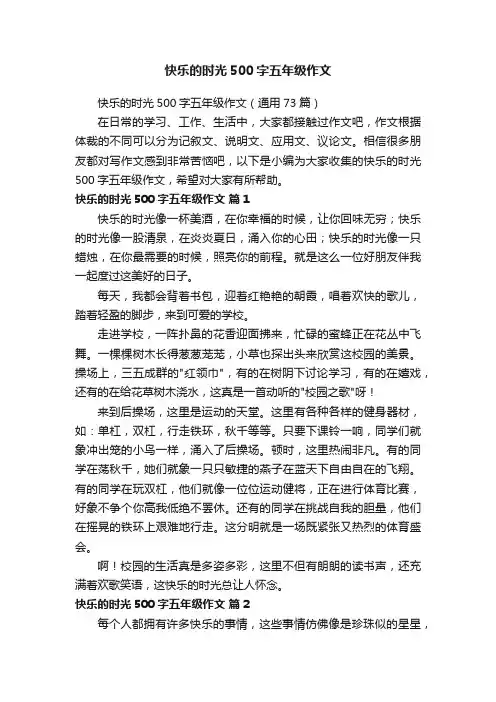 快乐的时光500字五年级作文

快乐的时光500字五年级作文（通用73篇）

在日常的学习、工作、生活中，大家都接触过作文吧，作文根据体裁的不同可以分为记叙文、说明文、应用文、议论文。相信很多朋友都对写作文感到非常苦恼吧，以下是小编为大家收集的快乐的时光500字五年级作文，希望对大家有所帮助。

快乐的时光500字五年级作文 篇1

快乐的时光像一杯美酒，在你幸福的时候，让你回味无穷；快乐的时光像一股清泉，在炎炎夏日，涌入你的心田；快乐的时光像一只蜡烛，在你最需要的时候，照亮你的前程。就是这么一位好朋友伴我一起度过这美好的日子。

每天，我都会背着书包，迎着红艳艳的朝霞，唱着欢快的歌儿，踏着轻盈的脚步，来到可爱的学校。

走进学校，一阵扑鼻的花香迎面拂来，忙碌的蜜蜂正在花丛中飞舞。一棵棵树木长得葱葱茏茏，小草也探出头来欣赏这校园的美景。操场上，三五成群的"红领巾"，有的在树阴下讨论学习，有的在嬉戏，还有的在给花草树木浇水，这真是一首动听的"校园之歌"呀！

来到后操场，这里是运动的天堂。这里有各种各样的健身器材，如：单杠，双杠，行走铁环，秋千等等。只要下课铃一响，同学们就象冲出笼的小鸟一样，涌入了后操场。顿时，这里热闹非凡。有的同学在荡秋千，她们就象一只只敏捷的燕子在蓝天下自由自在的飞翔。有的同学在玩双杠，他们就像一位位运动健将，正在进行体育比赛，好象不争个你高我低绝不罢休。还有的同学在挑战自我的胆量，他们在摇晃的铁环上艰难地行走。这分明就是一场既紧张又热烈的体育盛会。

啊！校园的生活真是多姿多彩，这里不但有朗朗的读书声，还充满着欢歌笑语，这快乐的时光总让人怀念。

快乐的时光500字五年级作文 篇2

每个人都拥有许多快乐的事情，这些事情仿佛像是珍珠似的星星，